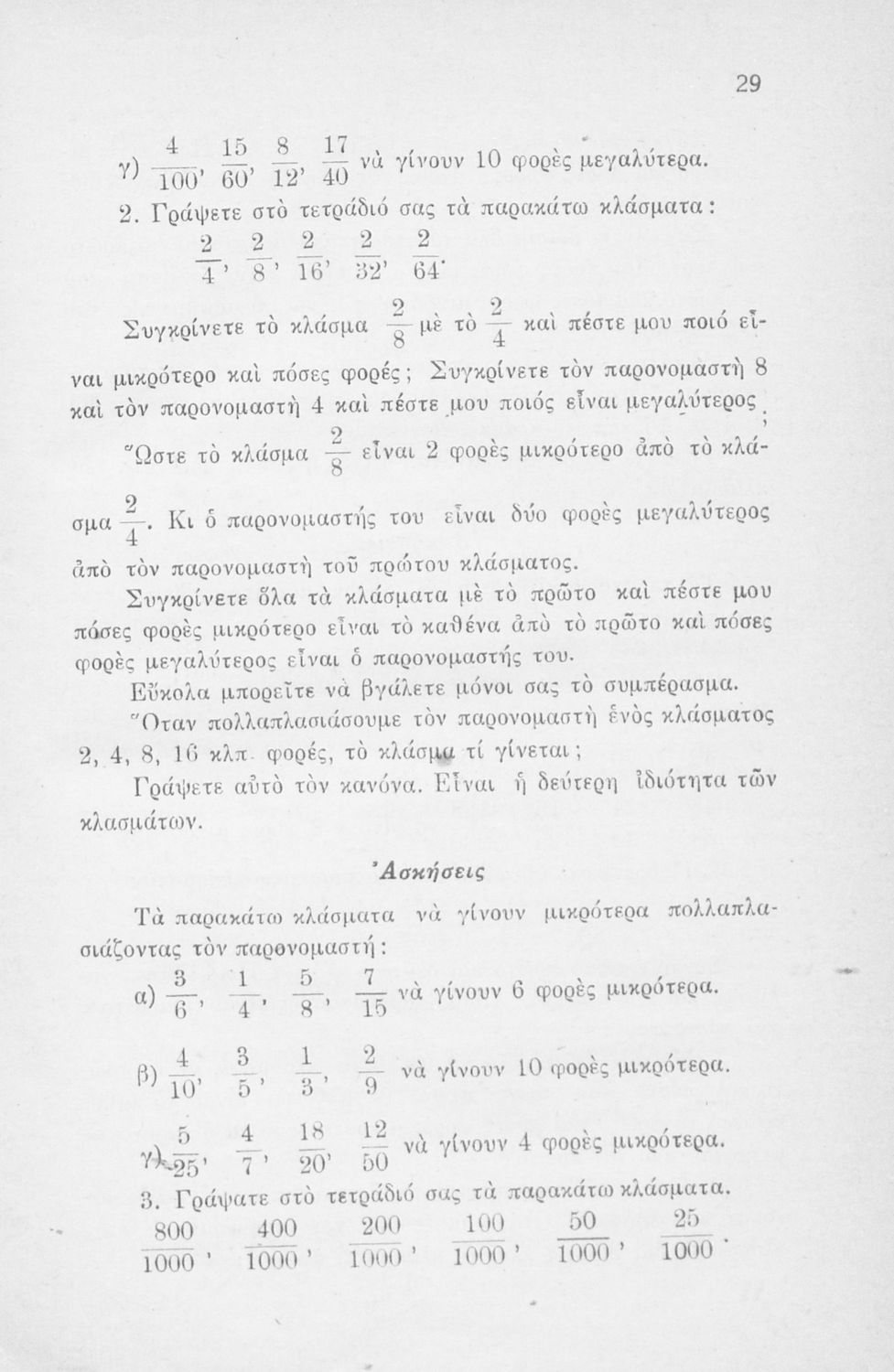 29

γ) $\frac{4}{100}$, $\frac{15}{60}$, $\frac{8}{12}$, $\frac{17}{40}$ νὰ γίνουν 10 φορὲς μεγαλύτερα.

2. Γράψετε στὸ τετράδιό σας τὰ παρακάτω κλάσματα:

$\frac{2}{4}$, $\frac{2}{8}$, $\frac{2}{16}$, $\frac{2}{32}$, $\frac{2}{64}$.

Συγκρίνετε τὸ κλάσμα $\frac{2}{8}$ μὲ τὸ $\frac{2}{4}$ καὶ πέστε μου ποιό εἶναι μικρότερο καὶ πόσες φορές; Συγκρίνετε τὸν παρονομαστὴ 8 καὶ τὸν παρονομαστὴ 4 καὶ πέστε μου ποιός εἶναι μεγαλύτερος;

Ὥστε τὸ κλάσμα $\frac{2}{8}$ εἶναι 2 φορὲς μικρότερο ἀπὸ τὸ κλάσμα $\frac{2}{4}$. Κι ὁ παρονομαστής του εἶναι δύο φορὲς μεγαλύτερος ἀπὸ τὸν παρονομαστὴ τοῦ πρώτου κλάσματος.

Συγκρίνετε ὅλα τὰ κλάσματα μὲ τὸ πρῶτο καὶ πέστε μου πόσες φορὲς μικρότερο εἶναι τὸ καθένα ἀπὸ τὸ πρῶτο καὶ πόσες φορὲς μεγαλύτερος εἶναι ὁ παρονομαστής του.

Εὔκολα μπορεῖτε νὰ βγάλετε μόνοι σας τὸ συμπέρασμα.

Ὅταν πολλαπλασιάσουμε τὸν παρονομαστὴ ἑνὸς κλάσματος 2, 4, 8, 16 κλπ. φορές, τὸ κλάσμα τί γίνεται;

Γράψετε αὐτὸ τὸν κανόνα. Εἶναι ἡ δεύτερη ἰδιότητα τῶν κλασμάτων.

Ἀσκήσεις

Τὰ παρακάτω κλάσματα νὰ γίνουν μικρότερα πολλαπλασιάζοντας τὸν παρονομαστή:

α) $\frac{3}{6}$, $\frac{1}{4}$, $\frac{5}{8}$, $\frac{7}{15}$ νὰ γίνουν 6 φορὲς μικρότερα.

β) $\frac{4}{10}$, $\frac{3}{5}$, $\frac{1}{3}$, $\frac{2}{9}$ νὰ γίνουν 10 φορὲς μικρότερα.

γ) $\frac{5}{25}$, $\frac{4}{7}$, $\frac{18}{20}$, $\frac{12}{50}$ νὰ γίνουν 4 φορὲς μικρότερα.

3. Γράψατε στὸ τετράδιό σας τὰ παρακάτω κλάσματα.

$\frac{800}{1000}$, $\frac{400}{1000}$, $\frac{200}{1000}$, $\frac{100}{1000}$, $\frac{50}{1000}$, $\frac{25}{1000}$.